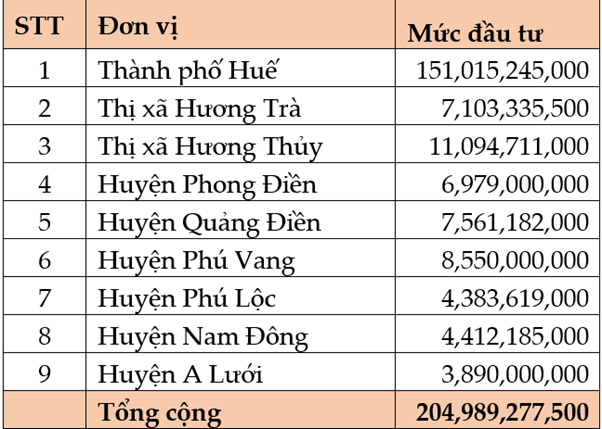 | STT | Đơn vị | Mức đầu tư |
|---|---|---|
| 1 | Thành phố Huế | 151,015,245,000 |
| 2 | Thị xã Hương Trà | 7,103,335,500 |
| 3 | Thị xã Hương Thủy | 11,094,711,000 |
| 4 | Huyện Phong Điền | 6,979,000,000 |
| 5 | Huyện Quảng Điền | 7,561,182,000 |
| 6 | Huyện Phú Vang | 8,550,000,000 |
| 7 | Huyện Phú Lộc | 4,383,619,000 |
| 8 | Huyện Nam Đông | 4,412,185,000 |
| 9 | Huyện A Lưới | 3,890,000,000 |
|  | Tổng cộng | 204,989,277,500 |